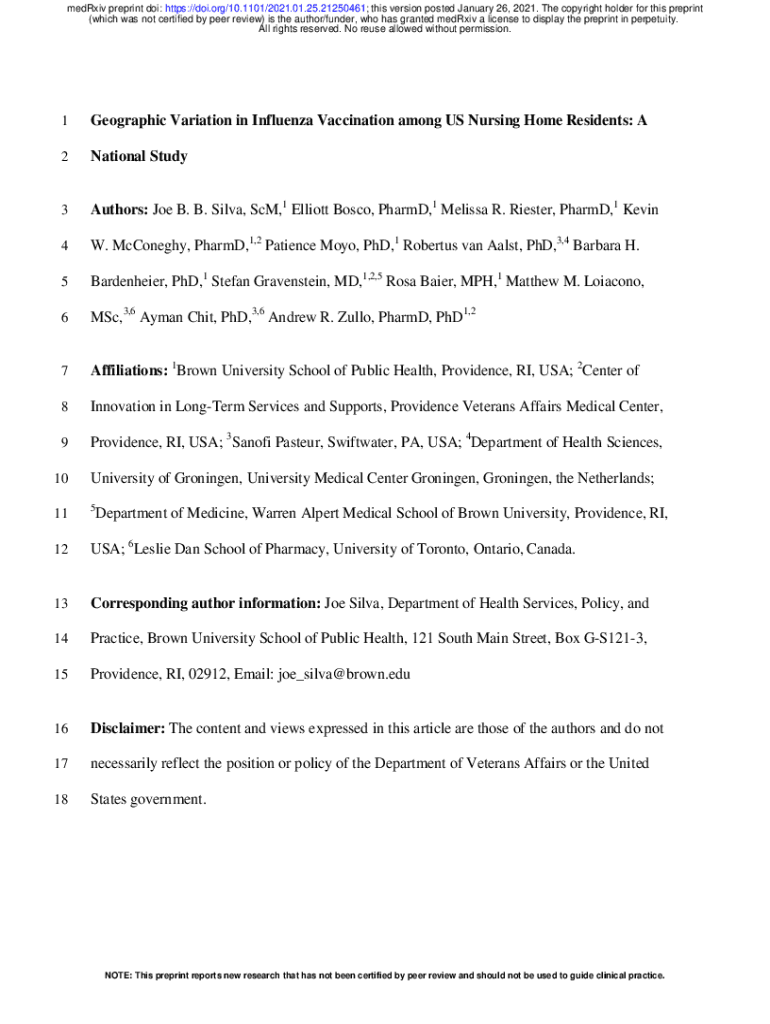 medRxiv preprint doi: https://doi.org/10.1101/2021.01.25.21250461; this version posted January 26, 2021. The copyright holder for this preprint (which was not certified by peer review) is the author/funder, who has granted medRxiv a license to display the preprint in perpetuity. All rights reserved. No reuse allowed without permission.

1 Geographic Variation in Influenza Vaccination among US Nursing Home Residents: A

2 National Study

3 Authors: Joe B. B. Silva, ScM,$^1$ Elliott Bosco, PharmD,$^1$ Melissa R. Riester, PharmD,$^1$ Kevin

4 W. McConeghy, PharmD,$^{1,2}$ Patience Moyo, PhD,$^1$ Robertus van Aalst, PhD,$^{3,4}$ Barbara H.

5 Bardenheier, PhD,$^1$ Stefan Gravenstein, MD,$^{1,2,5}$ Rosa Baier, MPH,$^1$ Matthew M. Loiacono,

6 MSc,$^{3,6}$ Ayman Chit, PhD,$^{3,6}$ Andrew R. Zullo, PharmD, PhD$^{1,2}$

7 Affiliations: $^1$Brown University School of Public Health, Providence, RI, USA; $^2$Center of

8 Innovation in Long-Term Services and Supports, Providence Veterans Affairs Medical Center,

9 Providence, RI, USA; $^3$Sanofi Pasteur, Swiftwater, PA, USA; $^4$Department of Health Sciences,

10 University of Groningen, University Medical Center Groningen, Groningen, the Netherlands;

11 $^5$Department of Medicine, Warren Alpert Medical School of Brown University, Providence, RI,

12 USA; $^6$Leslie Dan School of Pharmacy, University of Toronto, Ontario, Canada.

13 Corresponding author information: Joe Silva, Department of Health Services, Policy, and

14 Practice, Brown University School of Public Health, 121 South Main Street, Box G-S121-3,

15 Providence, RI, 02912, Email: joe_silva@brown.edu

16 Disclaimer: The content and views expressed in this article are those of the authors and do not

17 necessarily reflect the position or policy of the Department of Veterans Affairs or the United

18 States government.

NOTE: This preprint reports new research that has not been certified by peer review and should not be used to guide clinical practice.